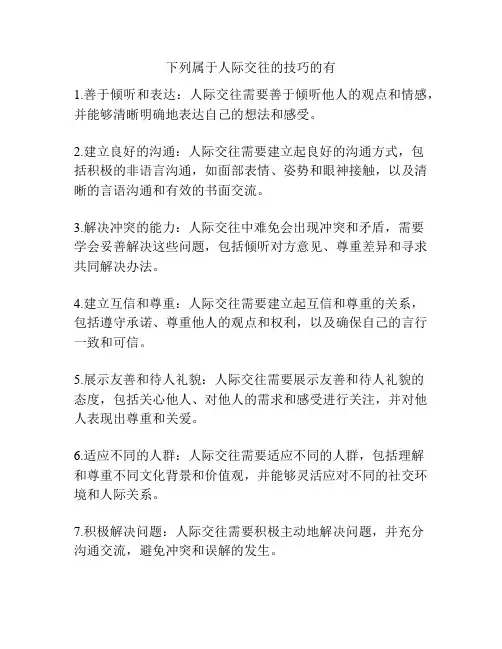 下列属于人际交往的技巧的有

1.善于倾听和表达：人际交往需要善于倾听他人的观点和情感，并能够清晰明确地表达自己的想法和感受。

2.建立良好的沟通：人际交往需要建立起良好的沟通方式，包括积极的非语言沟通，如面部表情、姿势和眼神接触，以及清晰的言语沟通和有效的书面交流。

3.解决冲突的能力：人际交往中难免会出现冲突和矛盾，需要学会妥善解决这些问题，包括倾听对方意见、尊重差异和寻求共同解决办法。

4.建立互信和尊重：人际交往需要建立起互信和尊重的关系，包括遵守承诺、尊重他人的观点和权利，以及确保自己的言行一致和可信。

5.展示友善和待人礼貌：人际交往需要展示友善和待人礼貌的态度，包括关心他人、对他人的需求和感受进行关注，并对他人表现出尊重和关爱。

6.适应不同的人群：人际交往需要适应不同的人群，包括理解和尊重不同文化背景和价值观，并能够灵活应对不同的社交环境和人际关系。

7.积极解决问题：人际交往需要积极主动地解决问题，并充分沟通交流，避免冲突和误解的发生。